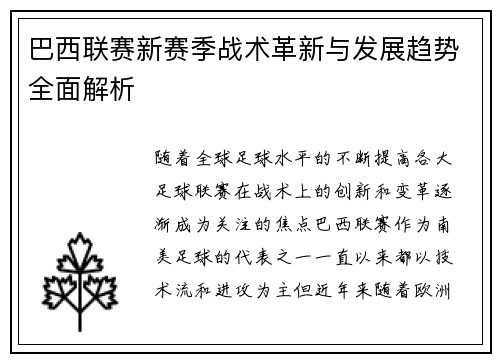 巴西联赛新赛季战术革新与发展趋势全面解析

随着全球足球水平的不断提高各大足球联赛在战术上的创新和变革逐渐成为关注的焦点巴西联赛作为南美足球的代表之一一直以来都以技术流和进攻为主但近年来随着欧洲